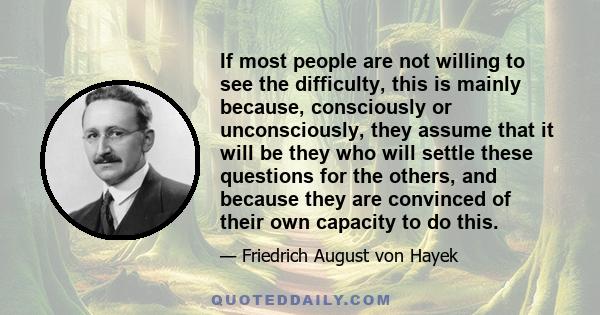 If most people are not willing to see the difficulty, this is mainly because, consciously or unconsciously, they assume that it will be they who will settle these questions for the others, and because they are convinced of their own capacity to do this.

— Friedrich August von Hayek

QUOTEDDAILY.COM